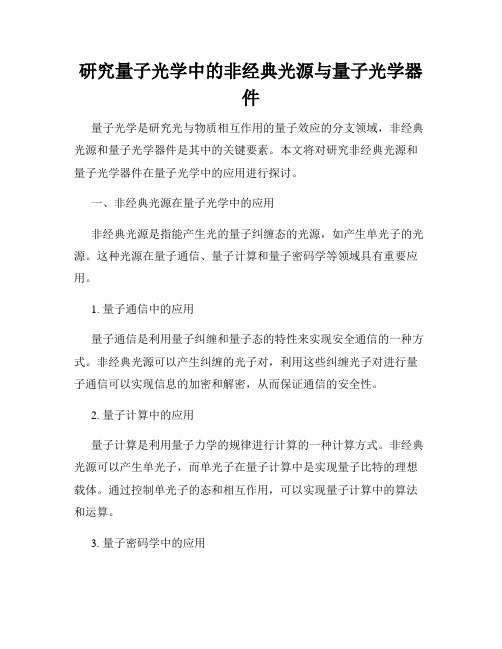 研究量子光学中的非经典光源与量子光学器件

量子光学是研究光与物质相互作用的量子效应的分支领域，非经典光源和量子光学器件是其中的关键要素。本文将对研究非经典光源和量子光学器件在量子光学中的应用进行探讨。

一、非经典光源在量子光学中的应用

非经典光源是指能产生光的量子纠缠态的光源，如产生单光子的光源。这种光源在量子通信、量子计算和量子密码学等领域具有重要应用。

1. 量子通信中的应用

量子通信是利用量子纠缠和量子态的特性来实现安全通信的一种方式。非经典光源可以产生纠缠的光子对，利用这些纠缠光子对进行量子通信可以实现信息的加密和解密，从而保证通信的安全性。

2. 量子计算中的应用

量子计算是利用量子力学的规律进行计算的一种计算方式。非经典光源可以产生单光子，而单光子在量子计算中是实现量子比特的理想载体。通过控制单光子的态和相互作用，可以实现量子计算中的算法和运算。

3. 量子密码学中的应用